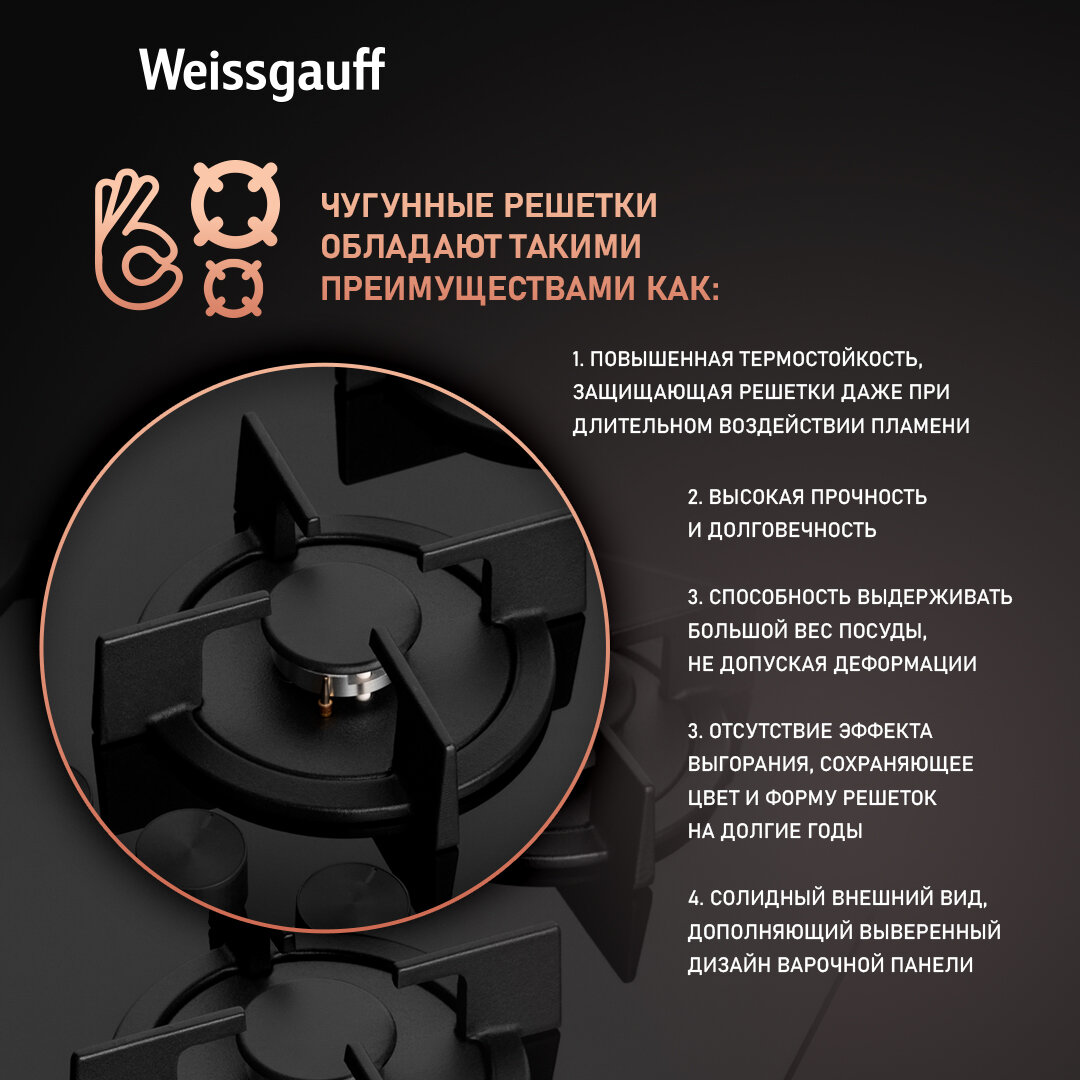 Weissgauff

ЧУГУННЫЕ РЕШЕТКИ ОБЛАДАЮТ ТАКИМИ ПРЕИМУЩЕСТВАМИ КАК:

1. ПОВЫШЕННАЯ ТЕРМОСТОЙКОСТЬ, ЗАЩИЩАЮЩАЯ РЕШЕТКИ ДАЖЕ ПРИ ДЛИТЕЛЬНОМ ВОЗДЕЙСТВИИ ПЛАМЕНИ

2. ВЫСОКАЯ ПРОЧНОСТЬ И ДОЛГОВЕЧНОСТЬ

3. СПОСОБНОСТЬ ВЫДЕРЖИВАТЬ БОЛЬШОЙ ВЕС ПОСУДЫ, НЕ ДОПУСКАЯ ДЕФОРМАЦИИ

3. ОТСУТСТВИЕ ЭФФЕКТА ВЫГОРАНИЯ, СОХРАНЯЮЩЕЕ ЦВЕТ И ФОРМУ РЕШЕТОК НА ДОЛГИЕ ГОДЫ

4. СОЛИДНЫЙ ВНЕШНИЙ ВИД, ДОПОЛНЯЮЩИЙ ВЫВЕРЕННЫЙ ДИЗАЙН ВАРОЧНОЙ ПАНЕЛИ